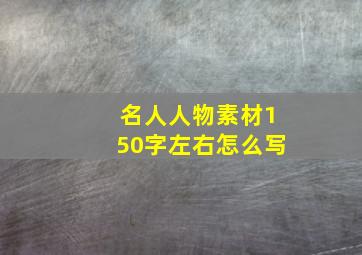 名人人物素材150字左右怎么写